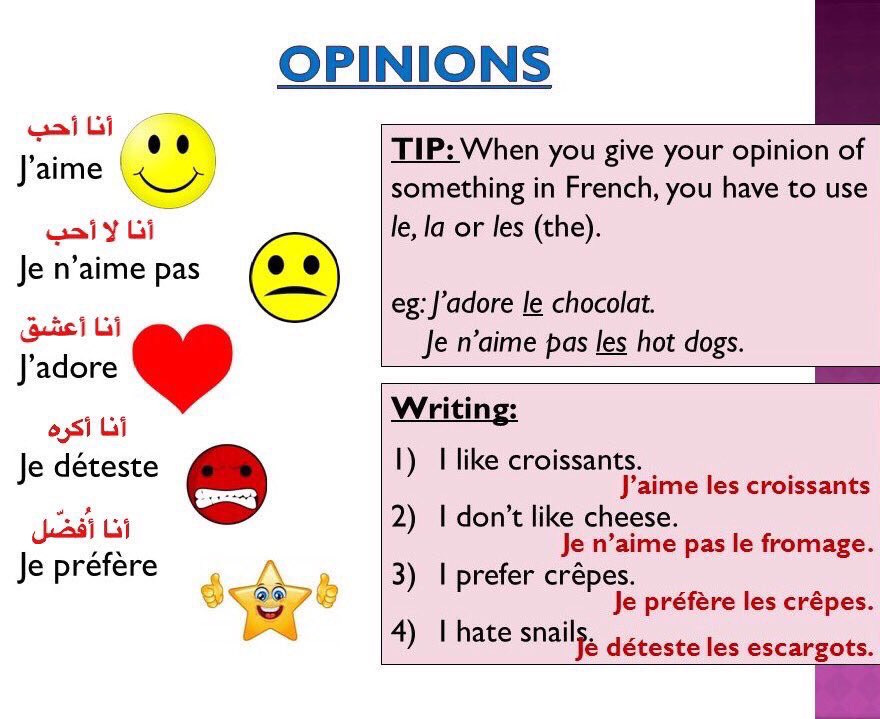 OPINIONS

أنا أحب
J'aime

أنا لا أحب
Je n'aime pas

أنا أعشق
J'adore

أنا أكره
Je déteste

أنا أُفضّل
Je préfère

TIP: When you give your opinion of something in French, you have to use le, la or les (the).

eg: J'adore le chocolat.
Je n'aime pas les hot dogs.

Writing:

1) I like croissants.
J'aime les croissants
2) I don't like cheese.
Je n'aime pas le fromage.
3) I prefer crêpes.
Je préfère les crêpes.
4) I hate snails.
Je déteste les escargots.